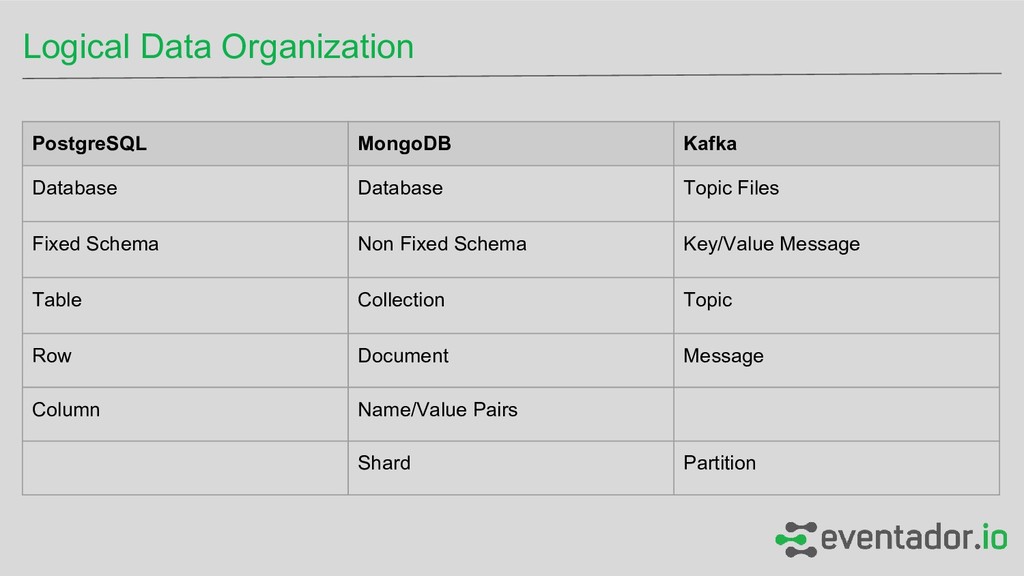 Logical Data Organization

| PostgreSQL | MongoDB | Kafka |
|---|---|---|
| Database | Database | Topic Files |
| Fixed Schema | Non Fixed Schema | Key/Value Message |
| Table | Collection | Topic |
| Row | Document | Message |
| Column | Name/Value Pairs | |
| | Shard | Partition |

eventador.io